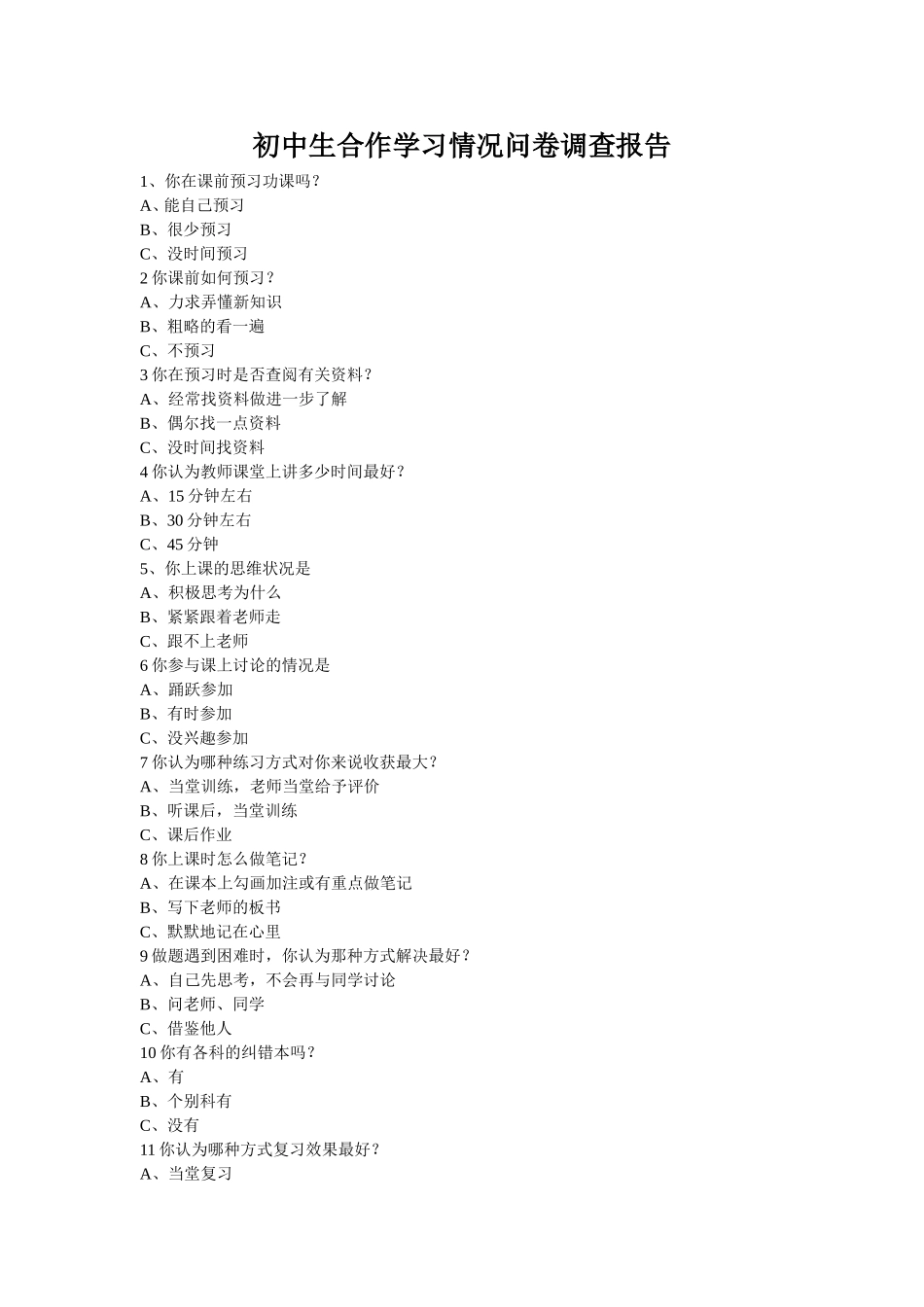 初中生合作学习情况问卷调查报告

1、你在课前预习功课吗？
A、能自己预习
B、很少预习
C、没时间预习
2 你课前如何预习？
A、力求弄懂新知识
B、粗略的看一遍
C、不预习
3 你在预习时是否查阅有关资料？
A、经常找资料做进一步了解
B、偶尔找一点资料
C、没时间找资料
4 你认为教师课堂上讲多少时间最好？
A、15 分钟左右
B、30 分钟左右
C、45 分钟
5、你上课的思维状况是
A、积极思考为什么
B、紧紧跟着老师走
C、跟不上老师
6 你参与课上讨论的情况是
A、踊跃参加
B、有时参加
C、没兴趣参加
7 你认为哪种练习方式对你来说收获最大？
A、当堂训练，老师当堂给予评价
B、听课后，当堂训练
C、课后作业
8 你上课时怎么做笔记？
A、在课本上勾画加注或有重点做笔记
B、写下老师的板书
C、默默地记在心里
9 做题遇到困难时，你认为那种方式解决最好？
A、自己先思考，不会再与同学讨论
B、问老师、同学
C、借鉴他人
10 你有各科的纠错本吗？
A、有
B、个别科有
C、没有
11 你认为哪种方式复习效果最好？
A、当堂复习